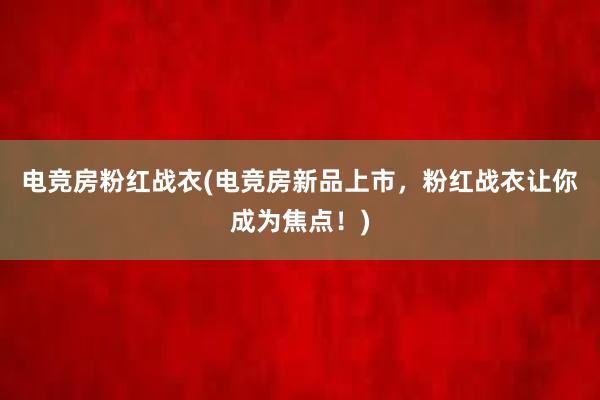 电竞房粉红战衣(电竞房新品上市，粉红战衣让你成为焦点！)